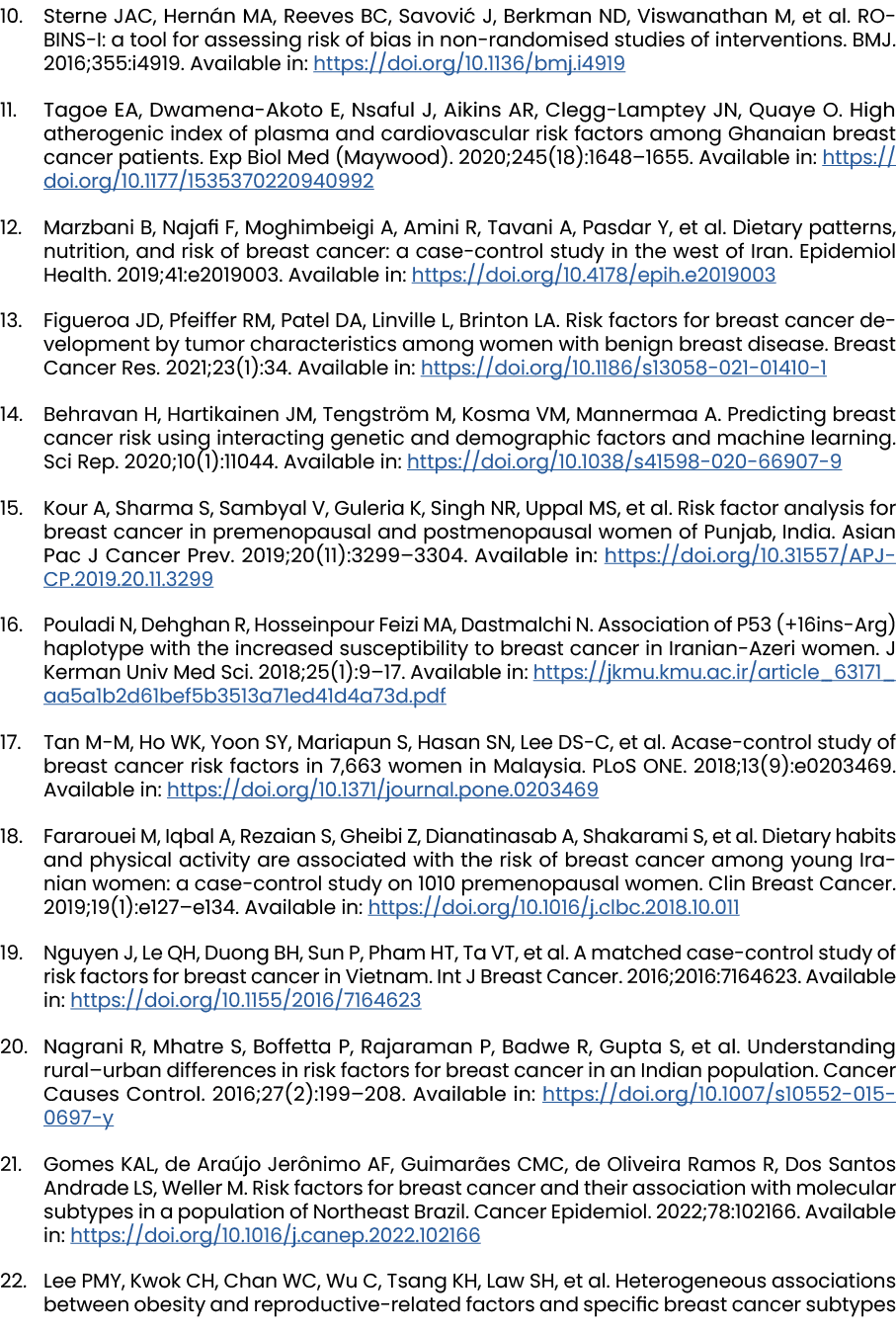 10. Sterne JAC, Hernán MA, Reeves BC, Savović J, Berkman ND, Viswanathan M, et al. ROBINS-I: a tool for assessing risk of bias in non-randomised studies of interventions. BMJ. 2016;355:i4919. Available in: https://doi.org/10.1136/bmj.i4919

11. Tagoe EA, Dwamena-Akoto E, Nsaful J, Aikins AR, Clegg-Lamptey JN, Quaye O. High atherogenic index of plasma and cardiovascular risk factors among Ghanaian breast cancer patients. Exp Biol Med (Maywood). 2020;245(18):1648–1655. Available in: https://doi.org/10.1177/1535370220940992

12. Marzbani B, Najafi F, Moghimbeigi A, Amini R, Tavani A, Pasdar Y, et al. Dietary patterns, nutrition, and risk of breast cancer: a case-control study in the west of Iran. Epidemiol Health. 2019;41:e2019003. Available in: https://doi.org/10.4178/epih.e2019003

13. Figueroa JD, Pfeiffer RM, Patel DA, Linville L, Brinton LA. Risk factors for breast cancer development by tumor characteristics among women with benign breast disease. Breast Cancer Res. 2021;23(1):34. Available in: https://doi.org/10.1186/s13058-021-01410-1

14. Behravan H, Hartikainen JM, Tengström M, Kosma VM, Mannermaa A. Predicting breast cancer risk using interacting genetic and demographic factors and machine learning. Sci Rep. 2020;10(1):11044. Available in: https://doi.org/10.1038/s41598-020-66907-9

15. Kour A, Sharma S, Sambyal V, Guleria K, Singh NR, Uppal MS, et al. Risk factor analysis for breast cancer in premenopausal and postmenopausal women of Punjab, India. Asian Pac J Cancer Prev. 2019;20(11):3299–3304. Available in: https://doi.org/10.31557/APJCP.2019.20.11.3299

16. Pouladi N, Dehghan R, Hosseinpour Feizi MA, Dastmalchi N. Association of P53 (+16ins-Arg) haplotype with the increased susceptibility to breast cancer in Iranian-Azeri women. J Kerman Univ Med Sci. 2018;25(1):9–17. Available in: https://jkmu.kmu.ac.ir/article_63171_aa5a1b2d61bef5b3513a71ed41d4a73d.pdf

17. Tan M-M, Ho WK, Yoon SY, Mariapun S, Hasan SN, Lee DS-C, et al. Acase-control study of breast cancer risk factors in 7,663 women in Malaysia. PLoS ONE. 2018;13(9):e0203469. Available in: https://doi.org/10.1371/journal.pone.0203469

18. Fararouei M, Iqbal A, Rezaian S, Gheibi Z, Dianatinasab A, Shakarami S, et al. Dietary habits and physical activity are associated with the risk of breast cancer among young Iranian women: a case-control study on 1010 premenopausal women. Clin Breast Cancer. 2019;19(1):e127–e134. Available in: https://doi.org/10.1016/j.clbc.2018.10.011

19. Nguyen J, Le QH, Duong BH, Sun P, Pham HT, Ta VT, et al. A matched case-control study of risk factors for breast cancer in Vietnam. Int J Breast Cancer. 2016;2016:7164623. Available in: https://doi.org/10.1155/2016/7164623

20. Nagrani R, Mhatre S, Boffetta P, Rajaraman P, Badwe R, Gupta S, et al. Understanding rural–urban differences in risk factors for breast cancer in an Indian population. Cancer Causes Control. 2016;27(2):199–208. Available in: https://doi.org/10.1007/s10552-015-0697-y

21. Gomes KAL, de Araújo Jerônimo AF, Guimarães CMC, de Oliveira Ramos R, Dos Santos Andrade LS, Weller M. Risk factors for breast cancer and their association with molecular subtypes in a population of Northeast Brazil. Cancer Epidemiol. 2022;78:102166. Available in: https://doi.org/10.1016/j.canep.2022.102166

22. Lee PMY, Kwok CH, Chan WC, Wu C, Tsang KH, Law SH, et al. Heterogeneous associations between obesity and reproductive-related factors and specific breast cancer subtypes